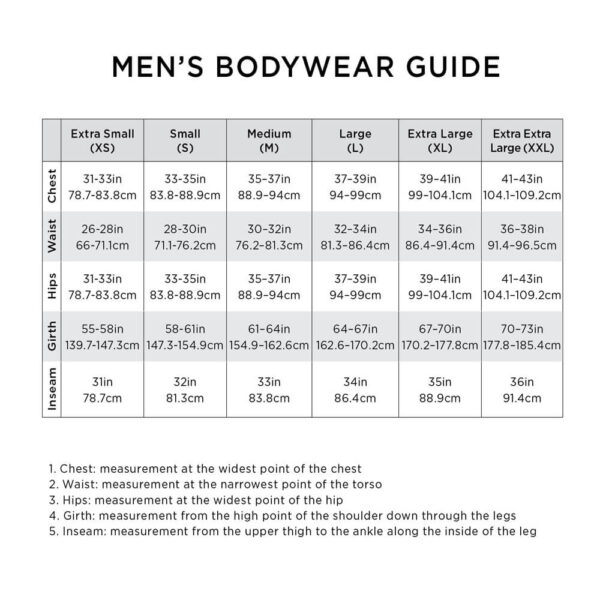 MEN'S BODYWEAR GUIDE

| | Extra Small (XS) | Small (S) | Medium (M) | Large (L) | Extra Large (XL) | Extra Extra Large (XXL) |
|---|---|---|---|---|---|---|
| Chest | 31-33in 78.7-83.8cm | 33-35in 83.8-88.9cm | 35-37in 88.9-94cm | 37-39in 94-99cm | 39-41in 99-104.1cm | 41-43in 104.1-109.2cm |
| Waist | 26-28in 66-71.1cm | 28-30in 71.1-76.2cm | 30-32in 76.2-81.3cm | 32-34in 81.3-86.4cm | 34-36in 86.4-91.4cm | 36-38in 91.4-96.5cm |
| Hips | 31-33in 78.7-83.8cm | 33-35in 83.8-88.9cm | 35-37in 88.9-94cm | 37-39in 94-99cm | 39-41in 99-104.1cm | 41-43in 104.1-109.2cm |
| Girth | 55-58in 139.7-147.3cm | 58-61in 147.3-154.9cm | 61-64in 154.9-162.6cm | 64-67in 162.6-170.2cm | 67-70in 170.2-177.8cm | 70-73in 177.8-185.4cm |
| Inseam | 31in 78.7cm | 32in 81.3cm | 33in 83.8cm | 34in 86.4cm | 35in 88.9cm | 36in 91.4cm |

1. Chest: measurement at the widest point of the chest
2. Waist: measurement at the narrowest point of the torso
3. Hips: measurement at the widest point of the hip
4. Girth: measurement from the high point of the shoulder down through the legs
5. Inseam: measurement from the upper thigh to the ankle along the inside of the leg